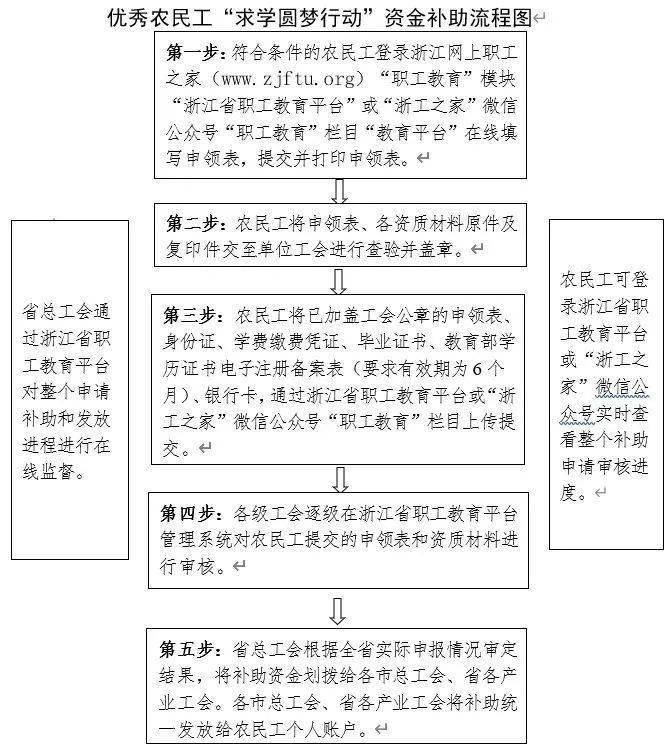 优秀农民工“求学圆梦行动”资金补助流程图

第一步：符合条件的农民工登录浙江网上职工之家（www.zjftu.org）“职工教育”模块“浙江省职工教育平台”或“浙工之家”微信公众号“职工教育”栏目“教育平台”在线填写申领表，提交并打印申领表。

第二步：农民工将申领表、各资质材料原件及复印件交至单位工会进行查验并盖章。

第三步：农民工将已加盖工会公章的申领表、身份证、学费缴费凭证、毕业证书、教育部学历证书电子注册备案表（要求有效期为6个月）、银行卡，通过浙江省职工教育平台或“浙工之家”微信公众号“职工教育”栏目上传提交。

第四步：各级工会逐级在浙江省职工教育平台管理系统对农民工提交的申领表和资质材料进行审核。

第五步：省总工会根据全省实际申报情况审定结果，将补助资金划拨给各市总工会、省各产业工会。各市总工会、省各产业工会将补助统一发放给农民工个人账户。

省总工会通过浙江省职工教育平台对整个申请补助和发放进程进行在线监督。

农民工可登录浙江省职工教育平台或“浙工之家”微信公众号实时查看整个补助申请审核进度。